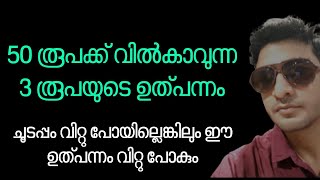 50 രൂപക്ക് വിൽകാവുന്ന 3 രൂപയുടെ ഉത്പന്നം

ചൂടപ്പം വിറ്റു പോയില്ലെങ്കിലും ഈ ഉത്പന്നം വിറ്റു പോകും